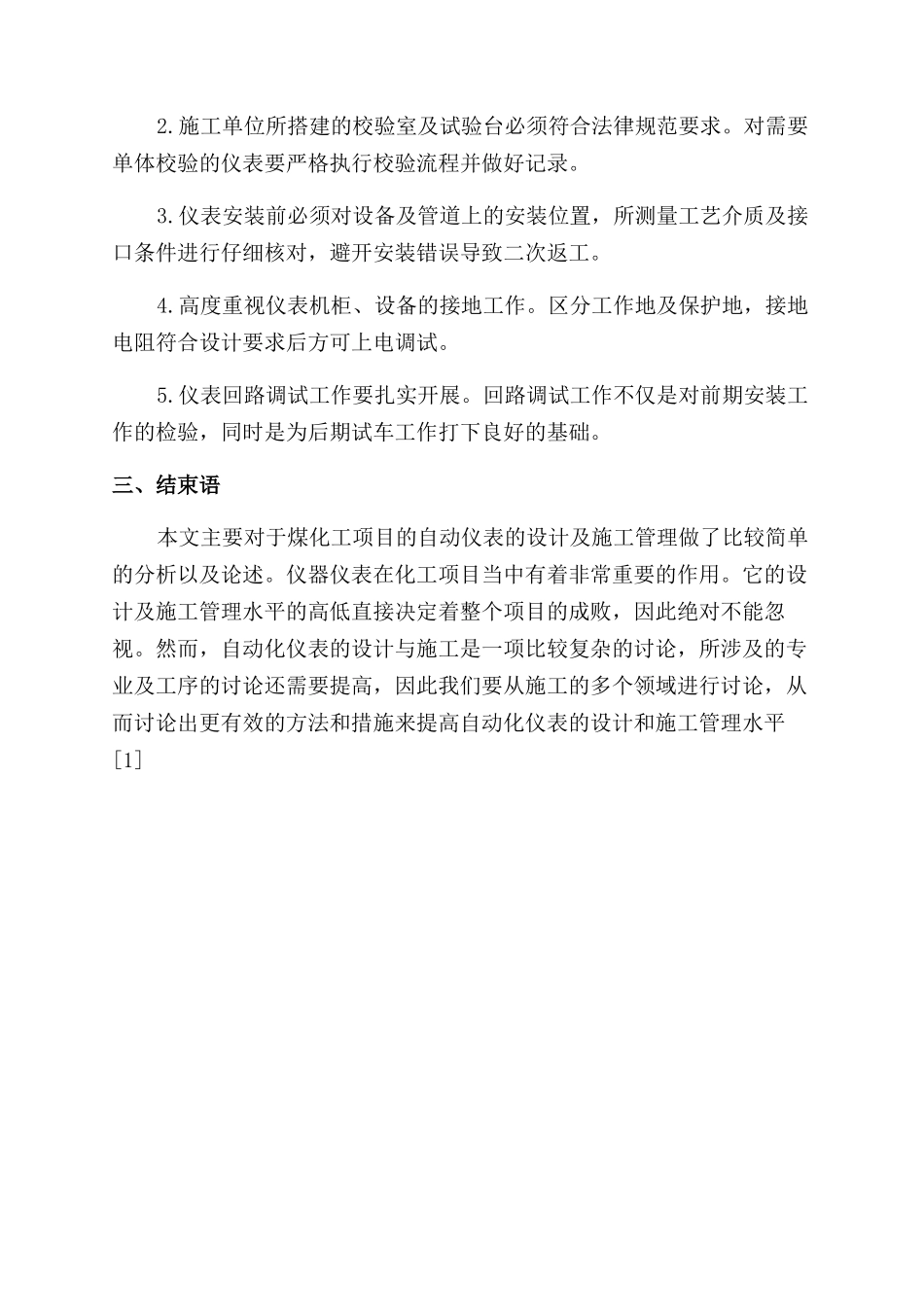 2.施工单位所搭建的校验室及试验台必须符合法律规范要求。对需要单体校验的仪表要严格执行校验流程并做好记录。

3.仪表安装前必须对设备及管道上的安装位置，所测量工艺介质及接口条件进行仔细核对，避开安装错误导致二次返工。

4.高度重视仪表机柜、设备的接地工作。区分工作地及保护地，接地电阻符合设计要求后方可上电调试。

5.仪表回路调试工作要扎实开展。回路调试工作不仅是对前期安装工作的检验，同时是为后期试车工作打下良好的基础。

三、结束语

本文主要对于煤化工项目的自动仪表的设计及施工管理做了比较简单的分析以及论述。仪器仪表在化工项目当中有着非常重要的作用。它的设计及施工管理水平的高低直接决定着整个项目的成败，因此绝对不能忽视。然而，自动化仪表的设计与施工是一项比较复杂的讨论，所涉及的专业及工序的讨论还需要提高，因此我们要从施工的多个领域进行讨论，从而讨论出更有效的方法和措施来提高自动化仪表的设计和施工管理水平[1]